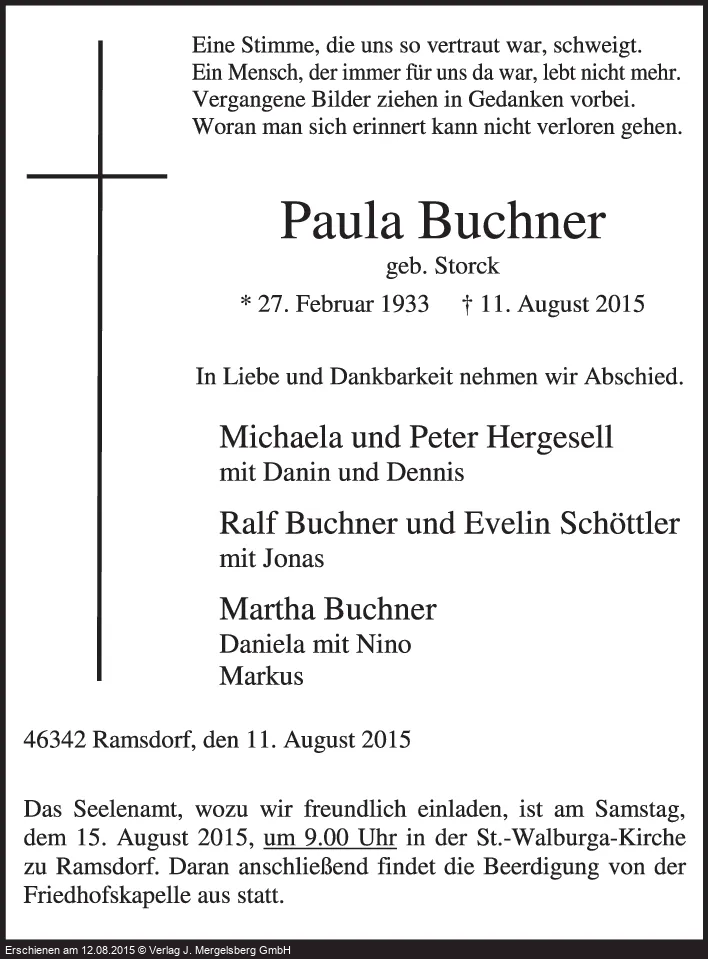 Eine Stimme, die uns so vertraut war, schweigt.
Ein Mensch, der immer für uns da war, lebt nicht mehr.
Vergangene Bilder ziehen in Gedanken vorbei.
Woran man sich erinnert kann nicht verloren gehen.

Paula Buchner
geb. Storck
* 27. Februar 1933 † 11. August 2015

In Liebe und Dankbarkeit nehmen wir Abschied.

Michaela und Peter Hergesell
mit Danin und Dennis

Ralf Buchner und Evelin Schöttler
mit Jonas

Martha Buchner
Daniela mit Nino
Markus

46342 Ramsdorf, den 11. August 2015

Das Seelenamt, wozu wir freundlich einladen, ist am Samstag, dem 15. August 2015, um 9.00 Uhr in der St.-Walburga-Kirche zu Ramsdorf. Daran anschließend findet die Beerdigung von der Friedhofskapelle aus statt.

Erschienen am 12.08.2015 © Verlag J. Mergelsberg GmbH